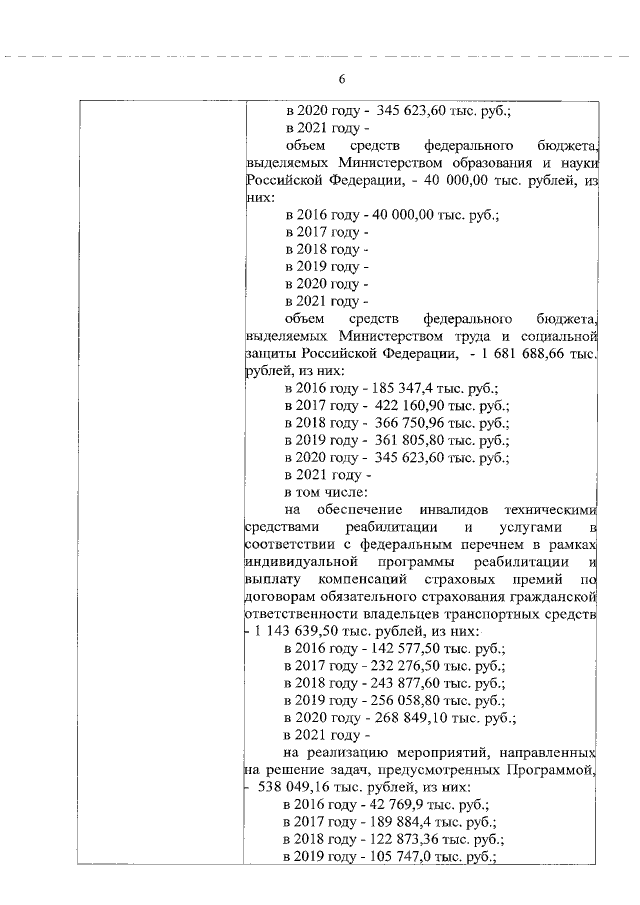 6

в 2020 году - 345 623,60 тыс. руб.;
в 2021 году -
объем средств федерального бюджета, выделяемых Министерством образования и науки Российской Федерации, - 40 000,00 тыс. рублей, из них:
в 2016 году - 40 000,00 тыс. руб.;
в 2017 году -
в 2018 году -
в 2019 году -
в 2020 году -
в 2021 году -
объем средств федерального бюджета, выделяемых Министерством труда и социальной защиты Российской Федерации, - 1 681 688,66 тыс. рублей, из них:
в 2016 году - 185 347,4 тыс. руб.;
в 2017 году - 422 160,90 тыс. руб.;
в 2018 году - 366 750,96 тыс. руб.;
в 2019 году - 361 805,80 тыс. руб.;
в 2020 году - 345 623,60 тыс. руб.;
в 2021 году -
в том числе:
на обеспечение инвалидов техническими средствами реабилитации и услугами в соответствии с федеральным перечнем в рамках индивидуальной программы реабилитации и выплату компенсаций страховых премий по договорам обязательного страхования гражданской ответственности владельцев транспортных средств - 1 143 639,50 тыс. рублей, из них:
в 2016 году - 142 577,50 тыс. руб.;
в 2017 году - 232 276,50 тыс. руб.;
в 2018 году - 243 877,60 тыс. руб.;
в 2019 году - 256 058,80 тыс. руб.;
в 2020 году - 268 849,10 тыс. руб.;
в 2021 году -
на реализацию мероприятий, направленных на решение задач, предусмотренных Программой, - 538 049,16 тыс. рублей, из них:
в 2016 году - 42 769,9 тыс. руб.;
в 2017 году - 189 884,4 тыс. руб.;
в 2018 году - 122 873,36 тыс. руб.;
в 2019 году - 105 747,0 тыс. руб.;